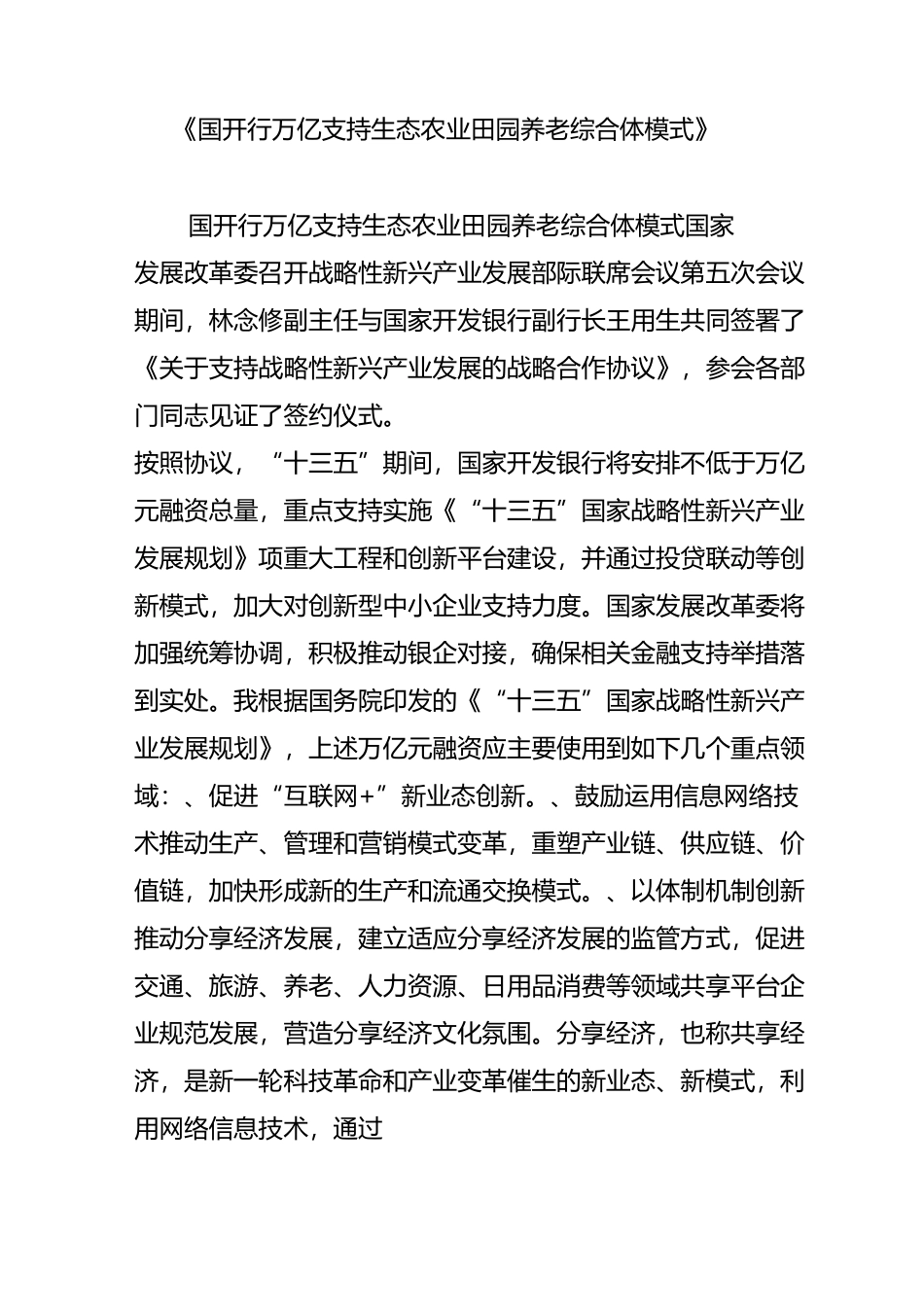 《国开行万亿支持生态农业田园养老综合体模式》

国开行万亿支持生态农业田园养老综合体模式国家发展改革委召开战略性新兴产业发展部际联席会议第五次会议期间，林念修副主任与国家开发银行副行长王用生共同签署了《关于支持战略性新兴产业发展的战略合作协议》，参会各部门同志见证了签约仪式。

按照协议，“十三五”期间，国家开发银行将安排不低于万亿元融资总量，重点支持实施《“十三五”国家战略性新兴产业发展规划》项重大工程和创新平台建设，并通过投贷联动等创新模式，加大对创新型中小企业支持力度。国家发展改革委将加强统筹协调，积极推动银企对接，确保相关金融支持举措落到实处。我根据国务院印发的《“十三五”国家战略性新兴产业发展规划》，上述万亿元融资应主要使用到如下几个重点领域：、促进“互联网+”新业态创新。、鼓励运用信息网络技术推动生产、管理和营销模式变革，重塑产业链、供应链、价值链，加快形成新的生产和流通交换模式。、以体制机制创新推动分享经济发展，建立适应分享经济发展的监管方式，促进交通、旅游、养老、人力资源、日用品消费等领域共享平台企业规范发展，营造分享经济文化氛围。分享经济，也称共享经济，是新一轮科技革命和产业变革催生的新业态、新模式，利用网络信息技术，通过